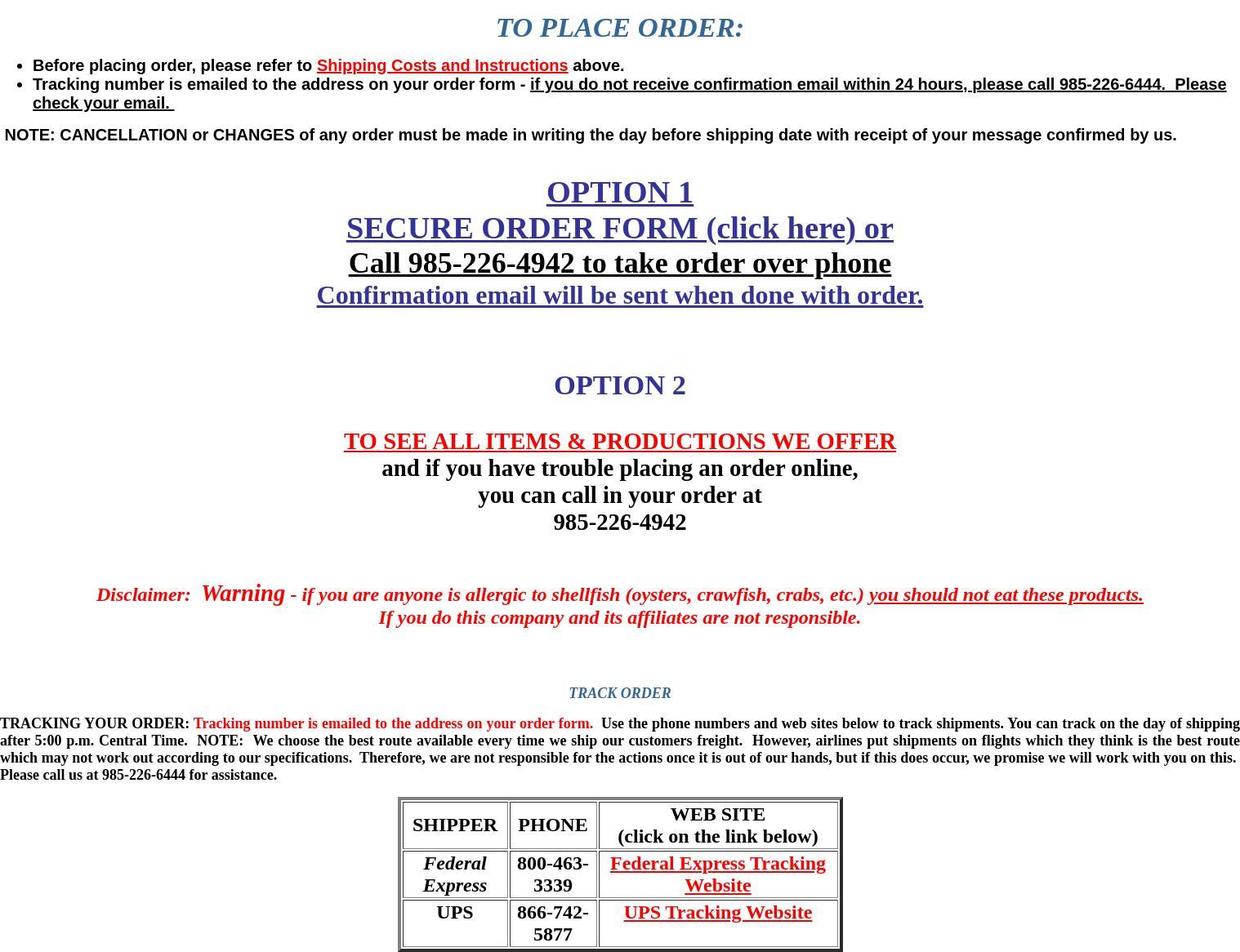 TO PLACE ORDER:

• Before placing order, please refer to Shipping Costs and Instructions above.
• Tracking number is emailed to the address on your order form - if you do not receive confirmation email within 24 hours, please call 985-226-6444. Please check your email.

NOTE: CANCELLATION or CHANGES of any order must be made in writing the day before shipping date with receipt of your message confirmed by us.

OPTION 1
SECURE ORDER FORM (click here) or
Call 985-226-4942 to take order over phone
Confirmation email will be sent when done with order.

OPTION 2

TO SEE ALL ITEMS & PRODUCTIONS WE OFFER
and if you have trouble placing an order online,
you can call in your order at
985-226-4942

Disclaimer: Warning - if you are anyone is allergic to shellfish (oysters, crawfish, crabs, etc.) you should not eat these products.
If you do this company and its affiliates are not responsible.

TRACK ORDER

TRACKING YOUR ORDER: Tracking number is emailed to the address on your order form. Use the phone numbers and web sites below to track shipments. You can track on the day of shipping after 5:00 p.m. Central Time. NOTE: We choose the best route available every time we ship our customers freight. However, airlines put shipments on flights which they think is the best route which may not work out according to our specifications. Therefore, we are not responsible for the actions once it is out of our hands, but if this does occur, we promise we will work with you on this. Please call us at 985-226-6444 for assistance.

| SHIPPER | PHONE | WEB SITE (click on the link below) |
|---|---|---|
| Federal Express | 800-463-3339 | Federal Express Tracking Website |
| UPS | 866-742-5877 | UPS Tracking Website |